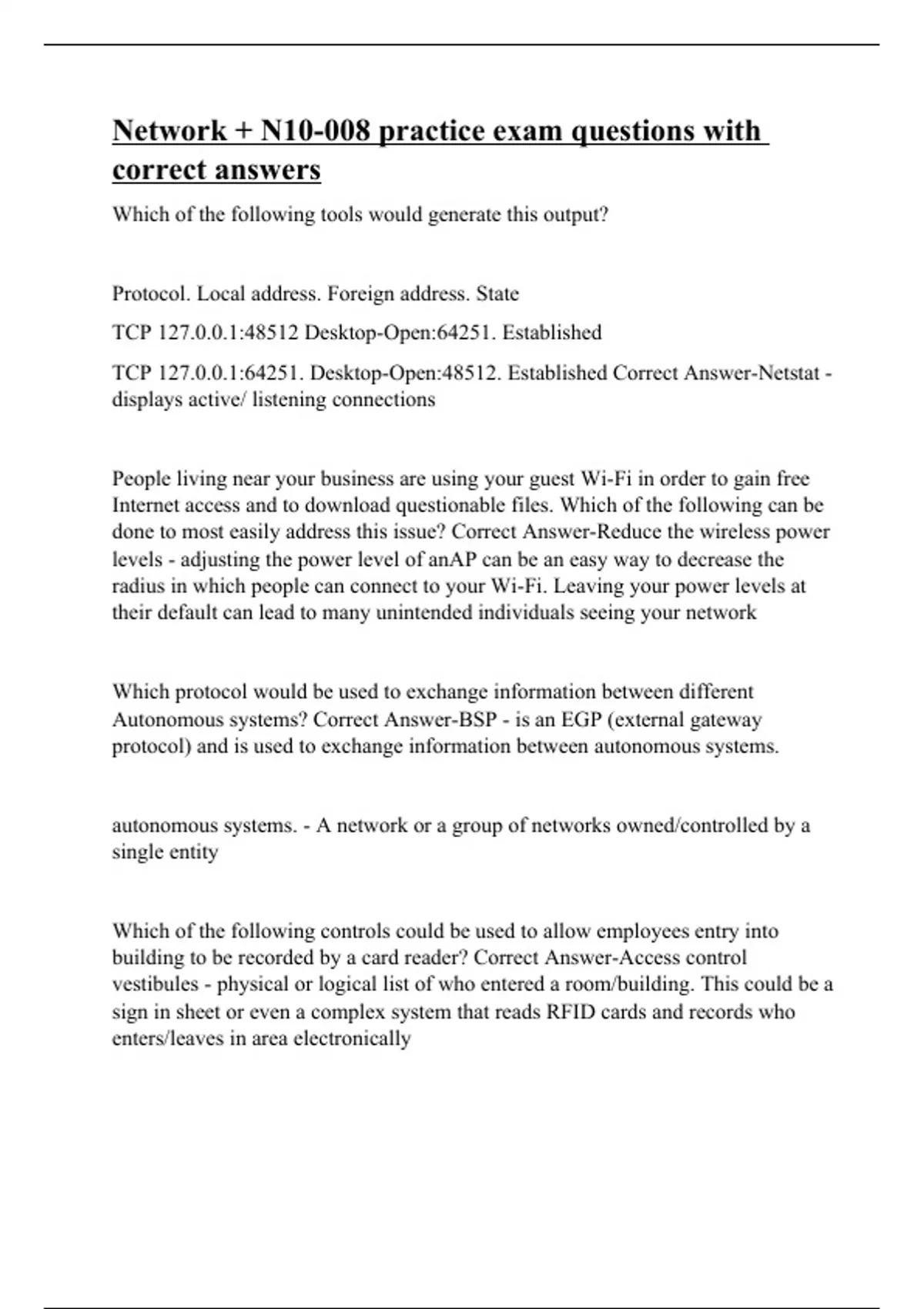 Network + N10-008 practice exam questions with correct answers

Which of the following tools would generate this output?

Protocol. Local address. Foreign address. State

TCP 127.0.0.1:48512 Desktop-Open:64251. Established

TCP 127.0.0.1:64251. Desktop-Open:48512. Established Correct Answer-Netstat - displays active/ listening connections

People living near your business are using your guest Wi-Fi in order to gain free Internet access and to download questionable files. Which of the following can be done to most easily address this issue? Correct Answer-Reduce the wireless power levels - adjusting the power level of anAP can be an easy way to decrease the radius in which people can connect to your Wi-Fi. Leaving your power levels at their default can lead to many unintended individuals seeing your network

Which protocol would be used to exchange information between different Autonomous systems? Correct Answer-BSP - is an EGP (external gateway protocol) and is used to exchange information between autonomous systems.

autonomous systems. - A network or a group of networks owned/controlled by a single entity

Which of the following controls could be used to allow employees entry into building to be recorded by a card reader? Correct Answer-Access control vestibules - physical or logical list of who entered a room/building. This could be a sign in sheet or even a complex system that reads RFID cards and records who enters/leaves in area electronically